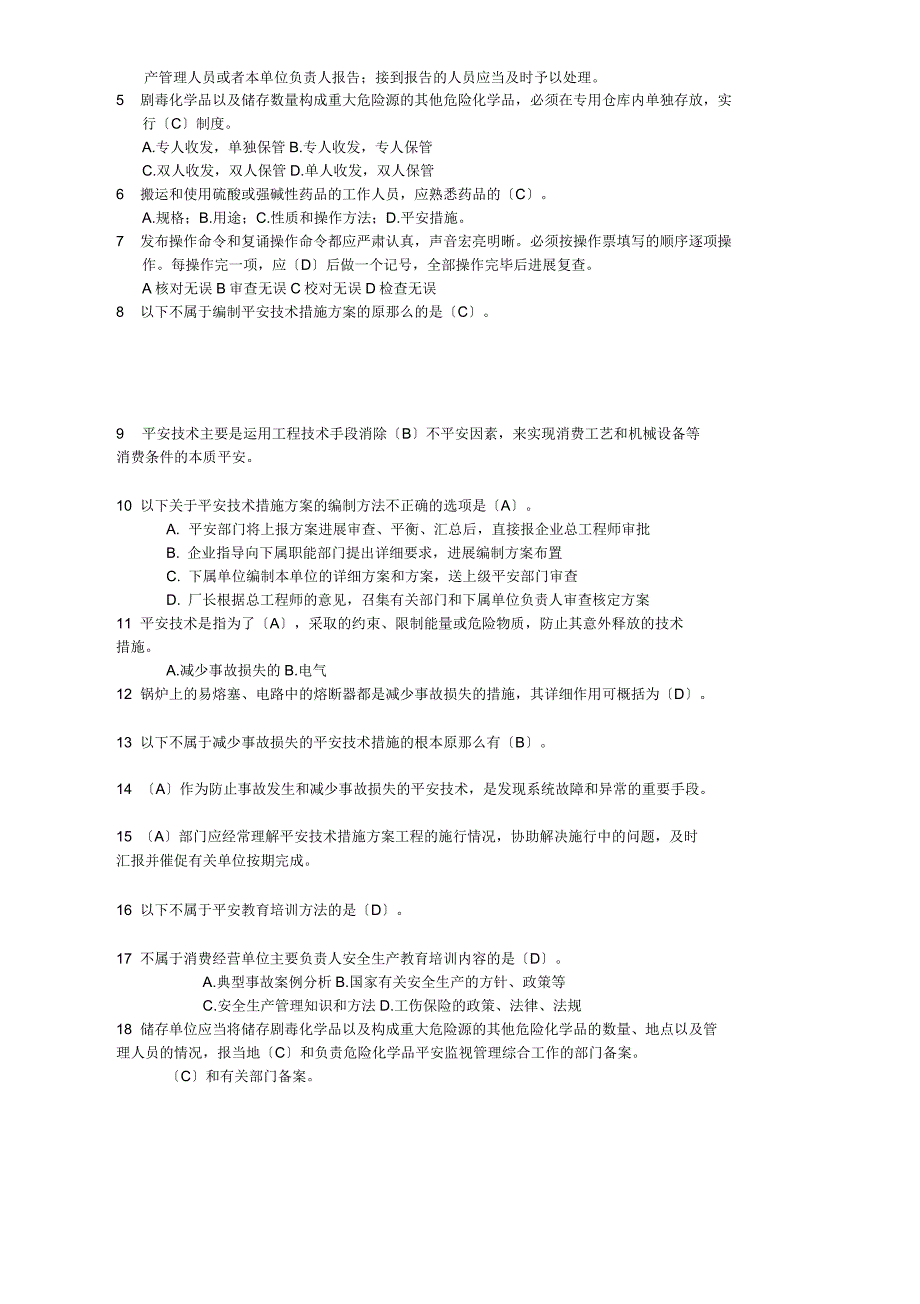 产管理人员或者本单位负责人报告；接到报告的人员应当及时予以处理。

5 剧毒化学品以及储存数量构成重大危险源的其他危险化学品，必须在专用仓库内单独存放，实行〔C〕制度。

A.专人收发，单独保管 B.专人收发，专人保管

C.双人收发，双人保管 D.单人收发，双人保管

6 搬运和使用硫酸或强碱性药品的工作人员，应熟悉药品的〔C〕。

A.规格；B.用途；C.性质和操作方法；D.平安措施。

7 发布操作命令和复诵操作命令都应严肃认真，声音宏亮明晰。必须按操作票填写的顺序逐项操作。每操作完一项，应〔D〕后做一个记号，全部操作完毕后进展复查。

A 核对无误 B 审查无误 C 校对无误 D 检查无误

8 以下不属于编制平安技术措施方案的原那么的是〔C〕。

9 平安技术主要是运用工程技术手段消除〔B〕不平安因素，来实现消费工艺和机械设备等消费条件的本质平安。

10 以下关于平安技术措施方案的编制方法不正确的选项是〔A〕。

A. 平安部门将上报方案进展审查、平衡、汇总后，直接报企业总工程师审批

B. 企业指导向下属职能部门提出详细要求，进展编制方案布置

C. 下属单位编制本单位的详细方案和方案，送上级平安部门审查

D. 厂长根据总工程师的意见，召集有关部门和下属单位负责人审查核定方案

11 平安技术是指为了〔A〕，采取的约束、限制能量或危险物质，防止其意外释放的技术措施。

A.减少事故损失的 B.电气

12 锅炉上的易熔塞、电路中的熔断器都是减少事故损失的措施，其详细作用可概括为〔D〕。

13 以下不属于减少事故损失的平安技术措施的根本原那么有〔B〕。

14 〔A〕作为防止事故发生和减少事故损失的平安技术，是发现系统故障和异常的重要手段。

15 〔A〕部门应经常理解平安技术措施方案工程的施行情况，协助解决施行中的问题，及时汇报并催促有关单位按期完成。

16 以下不属于平安教育培训方法的是〔D〕。

17 不属于消费经营单位主要负责人安全生产教育培训内容的是〔D〕。

A.典型事故案例分析 B.国家有关安全生产的方针、政策等

C.安全生产管理知识和方法 D.工伤保险的政策、法律、法规

18 储存单位应当将储存剧毒化学品以及构成重大危险源的其他危险化学品的数量、地点以及管理人员的情况，报当地〔C〕和负责危险化学品平安监视管理综合工作的部门备案。

〔C〕和有关部门备案。